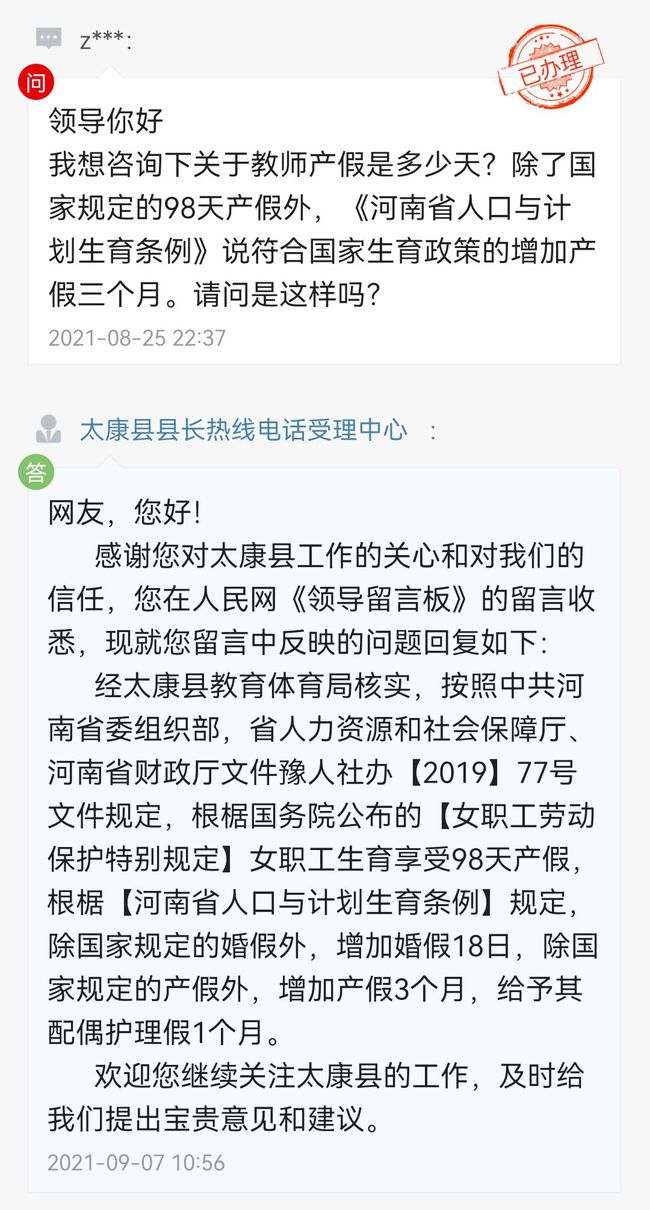 z***:

问

已办理

领导你好
我想咨询下关于教师产假是多少天？除了国家规定的98天产假外，《河南省人口与计划生育条例》说符合国家生育政策的增加产假三个月。请问是这样吗？

2021-08-25 22:37

太康县县长热线电话受理中心 ：

答

网友，您好!

感谢您对太康县工作的关心和对我们的信任，您在人民网《领导留言板》的留言收悉，现就您留言中反映的问题回复如下：

经太康县教育体育局核实，按照中共河南省委组织部，省人力资源和社会保障厅、河南省财政厅文件豫人社办【2019】77号文件规定，根椐国务院公布的【女职工劳动保护特别规定】女职工生育享受98天产假，根椐【河南省人口与计划生育条例】规定，除国家规定的婚假外，增加婚假18日，除国家规定的产假外，增加产假3个月，给予其配偶护理假1个月。

欢迎您继续关注太康县的工作，及时给我们提出宝贵意见和建议。

2021-09-07 10:56